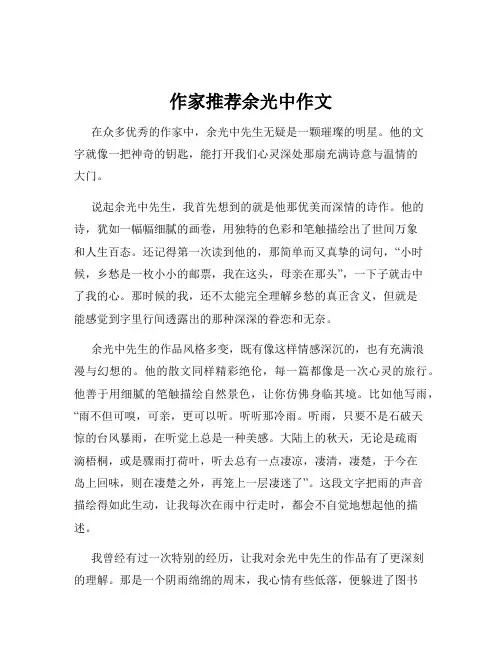 作家推荐余光中作文

在众多优秀的作家中，余光中先生无疑是一颗璀璨的明星。他的文字就像一把神奇的钥匙，能打开我们心灵深处那扇充满诗意与温情的大门。

说起余光中先生，我首先想到的就是他那优美而深情的诗作。他的诗，犹如一幅幅细腻的画卷，用独特的色彩和笔触描绘出了世间万象和人生百态。还记得第一次读到他的，那简单而又真挚的词句，“小时候，乡愁是一枚小小的邮票，我在这头，母亲在那头”，一下子就击中了我的心。那时候的我，还不太能完全理解乡愁的真正含义，但就是能感觉到字里行间透露出的那种深深的眷恋和无奈。

余光中先生的作品风格多变，既有像这样情感深沉的，也有充满浪漫与幻想的。他的散文同样精彩绝伦，每一篇都像是一次心灵的旅行。他善于用细腻的笔触描绘自然景色，让你仿佛身临其境。比如他写雨，“雨不但可嗅，可亲，更可以听。听听那冷雨。听雨，只要不是石破天惊的台风暴雨，在听觉上总是一种美感。大陆上的秋天，无论是疏雨滴梧桐，或是骤雨打荷叶，听去总有一点凄凉，凄清，凄楚，于今在岛上回味，则在凄楚之外，再笼上一层凄迷了”。这段文字把雨的声音描绘得如此生动，让我每次在雨中行走时，都会不自觉地想起他的描述。

我曾经有过一次特别的经历，让我对余光中先生的作品有了更深刻的理解。那是一个阴雨绵绵的周末，我心情有些低落，便躲进了图书